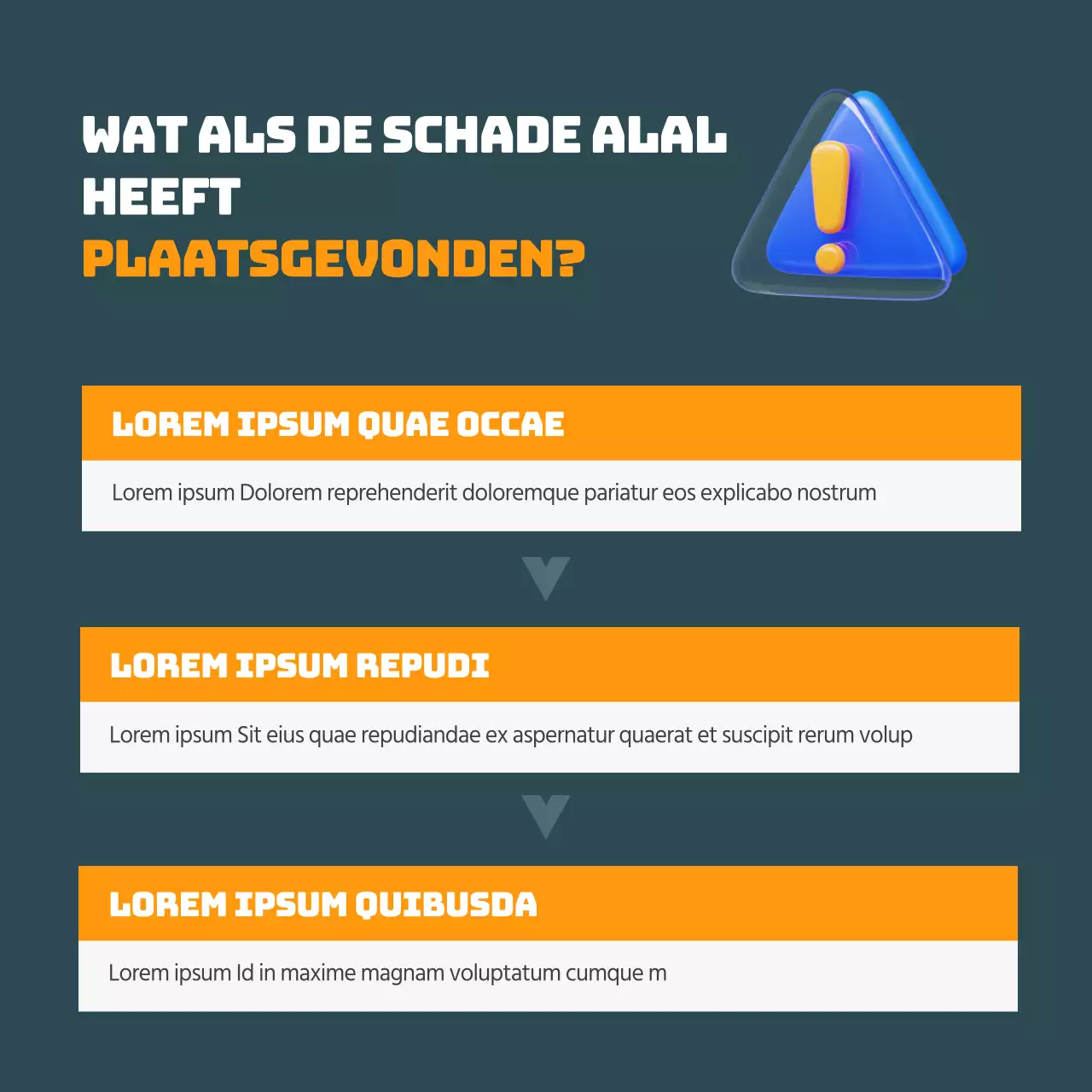 WAT ALS DE SCHADE ALAL HEEFT PLAATSGEVONDEN?

LOREM IPSUM QUAE OCCAE

Lorem ipsum Dolorem reprehenderit doloremque pariatur eos explicabo nostrum

LOREM IPSUM REPUDI

Lorem ipsum Sit eius quae repudiandae ex aspernatur quaerat et suscipit rerum volup

LOREM IPSUM QUIBUSDA

Lorem ipsum Id in maxime magnam voluptatum cumque m